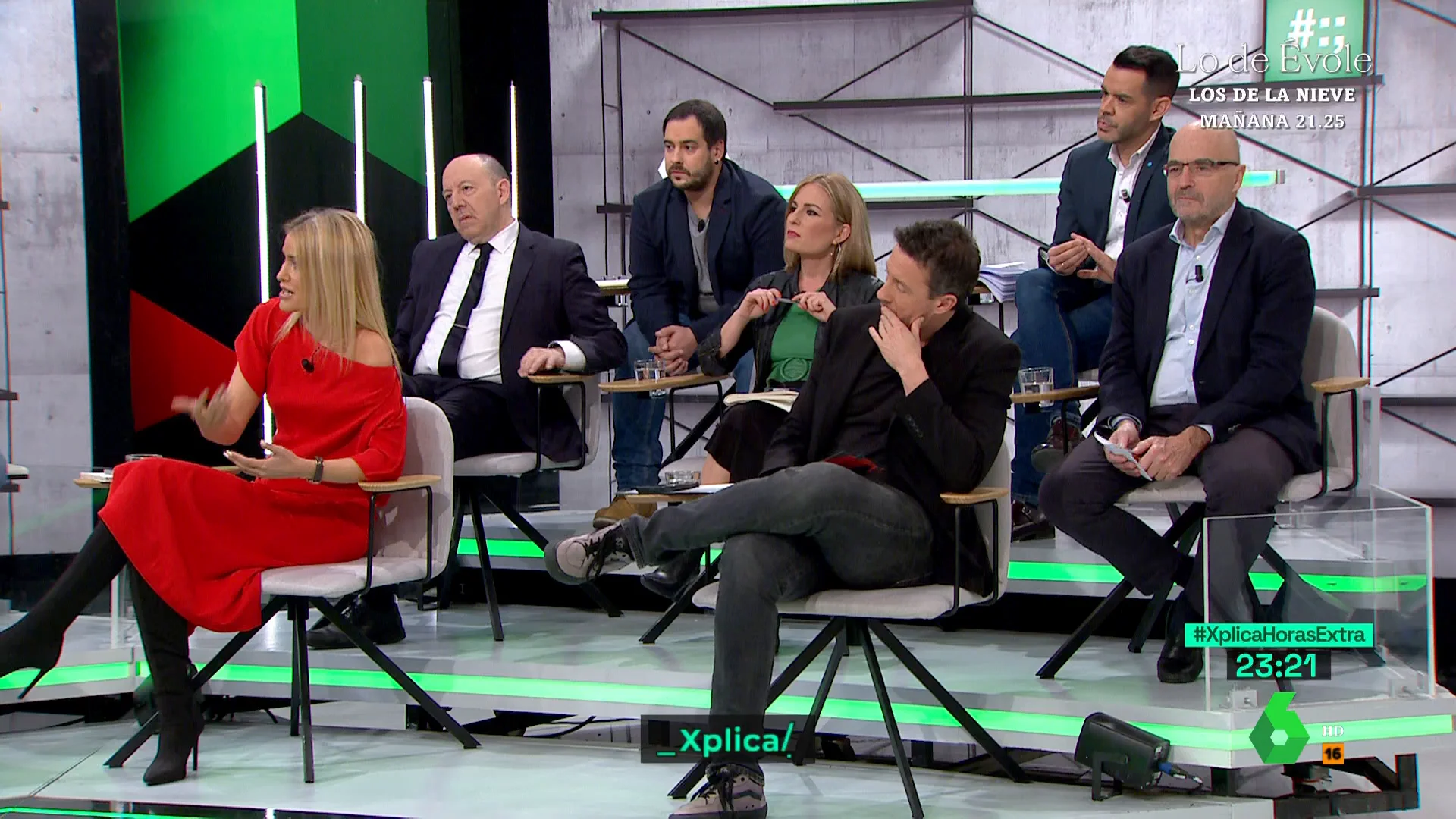 Lo de Évole
LOS DE LA NIEVE
MAÑANA 21.25

#XplicaHorasExtra
23:21

_Xplica/

6 HD
16